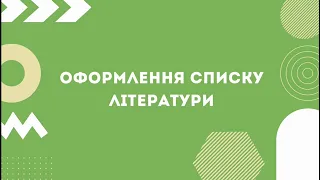 ОФОРМЛЕННЯ СПИСКУ ЛІТЕРАТУРИ